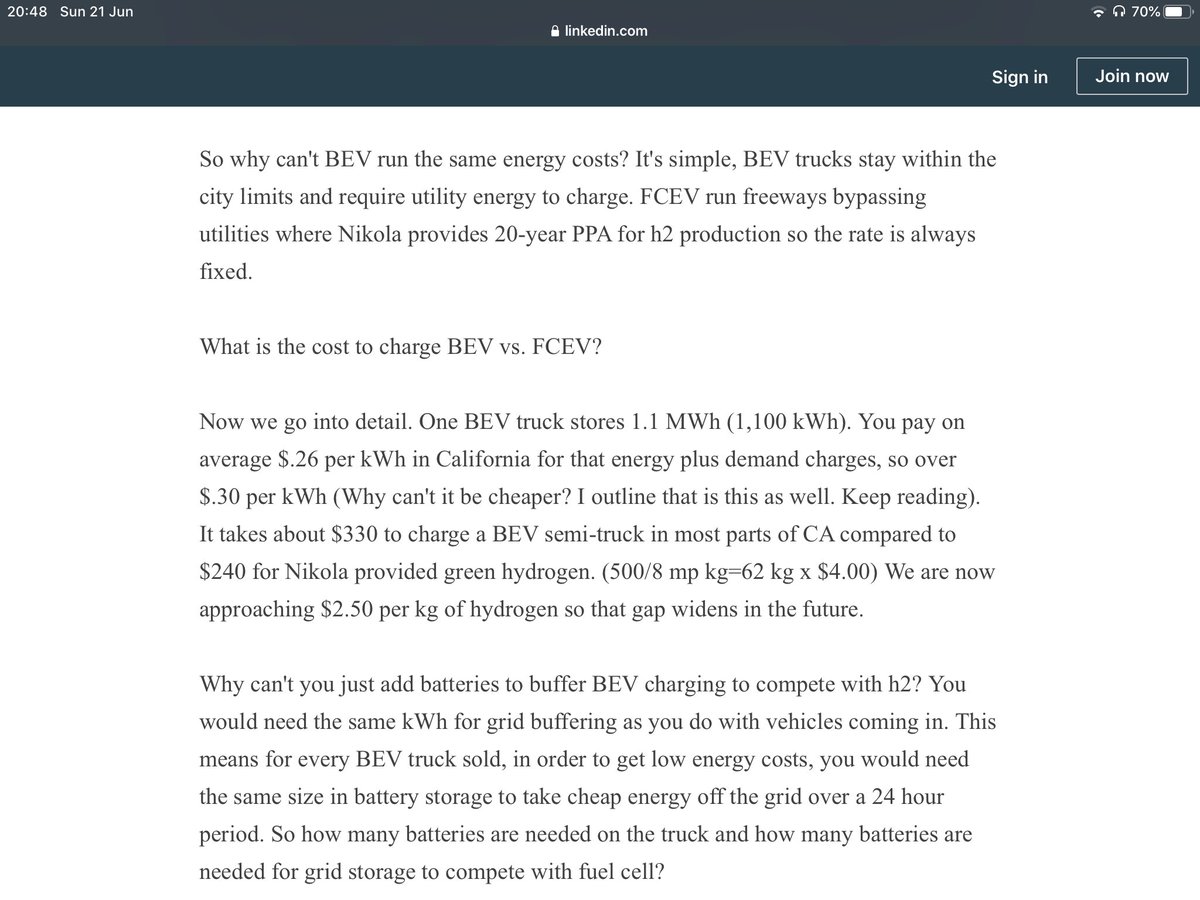 20:48 Sun 21 Jun
70%
linkedin.com
Sign in
Join now

So why can't BEV run the same energy costs? It's simple, BEV trucks stay within the city limits and require utility energy to charge. FCEV run freeways bypassing utilities where Nikola provides 20-year PPA for h2 production so the rate is always fixed.

What is the cost to charge BEV vs. FCEV?

Now we go into detail. One BEV truck stores 1.1 MWh (1,100 kWh). You pay on average $.26 per kWh in California for that energy plus demand charges, so over $.30 per kWh (Why can't it be cheaper? I outline that is this as well. Keep reading). It takes about $330 to charge a BEV semi-truck in most parts of CA compared to $240 for Nikola provided green hydrogen. (500/8 mp kg=62 kg x $4.00) We are now approaching $2.50 per kg of hydrogen so that gap widens in the future.

Why can't you just add batteries to buffer BEV charging to compete with h2? You would need the same kWh for grid buffering as you do with vehicles coming in. This means for every BEV truck sold, in order to get low energy costs, you would need the same size in battery storage to take cheap energy off the grid over a 24 hour period. So how many batteries are needed on the truck and how many batteries are needed for grid storage to compete with fuel cell?